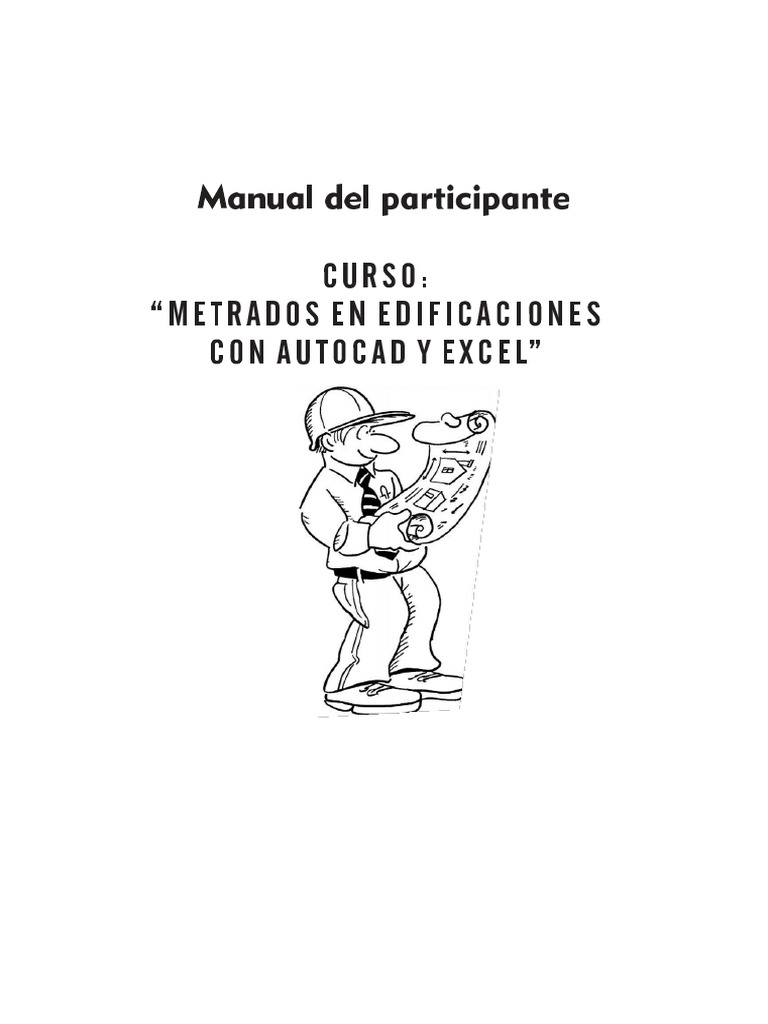 Manual del participante

CURSO:
"METRADOS EN EDIFICACIONES
CON AUTOCAD Y EXCEL"